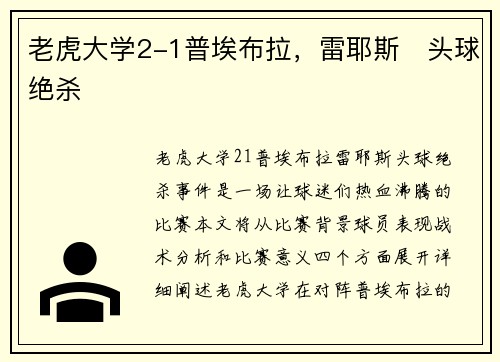 老虎大学2-1普埃布拉，雷耶斯　头球绝杀

老虎大学21普埃布拉雷耶斯头球绝杀事件是一场让球迷们热血沸腾的比赛本文将从比赛背景球员表现战术分析和比赛意义四个方面展开详细阐述老虎大学在对阵普埃布拉的